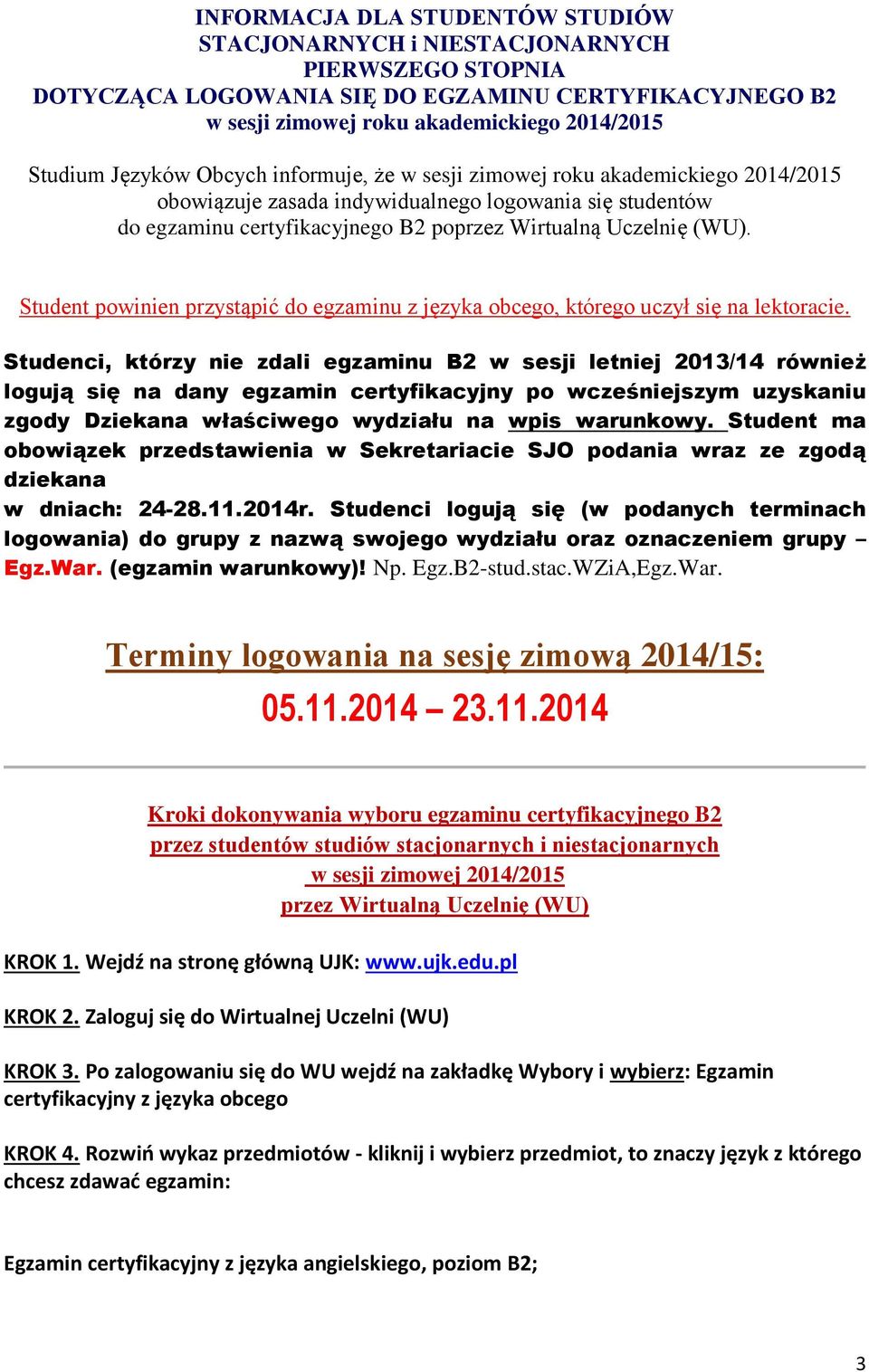 INFORMACJA DLA STUDENTÓW STUDIÓW STACJONARNYCH i NIESTACJONARNYCH PIERWSZEGO STOPNIA DOTYCZĄCA LOGOWANIA SIĘ DO EGZAMINU CERTYFIKACYJNEGO B2 w sesji zimowej roku akademickiego 2014/2015

Studium Języków Obcych informuje, że w sesji zimowej roku akademickiego 2014/2015 obowiązuje zasada indywidualnego logowania się studentów do egzaminu certyfikacyjnego B2 poprzez Wirtualną Uczelnię (WU).

Student powinien przystąpić do egzaminu z języka obcego, którego uczył się na lektoracie.

Studenci, którzy nie zdali egzaminu B2 w sesji letniej 2013/14 również logują się na dany egzamin certyfikacyjny po wcześniejszym uzyskaniu zgody Dziekana właściwego wydziału na wpis warunkowy. Student ma obowiązek przedstawienia w Sekretariacie SJO podania wraz ze zgodą dziekana w dniach: 24-28.11.2014r. Studenci logują się (w podanych terminach logowania) do grupy z nazwą swojego wydziału oraz oznaczeniem grupy – Egz.War. (egzamin warunkowy)! Np. Egz.B2-stud.stac.WZiA,Egz.War.

Terminy logowania na sesję zimową 2014/15:
05.11.2014 – 23.11.2014

Kroki dokonywania wyboru egzaminu certyfikacyjnego B2 przez studentów studiów stacjonarnych i niestacjonarnych w sesji zimowej 2014/2015 przez Wirtualną Uczelnię (WU)

KROK 1. Wejdź na stronę główną UJK: www.ujk.edu.pl

KROK 2. Zaloguj się do Wirtualnej Uczelni (WU)

KROK 3. Po zalogowaniu się do WU wejdź na zakładkę Wybory i wybierz: Egzamin certyfikacyjny z języka obcego

KROK 4. Rozwiń wykaz przedmiotów - kliknij i wybierz przedmiot, to znaczy język z którego chcesz zdawać egzamin:

Egzamin certyfikacyjny z języka angielskiego, poziom B2;

3